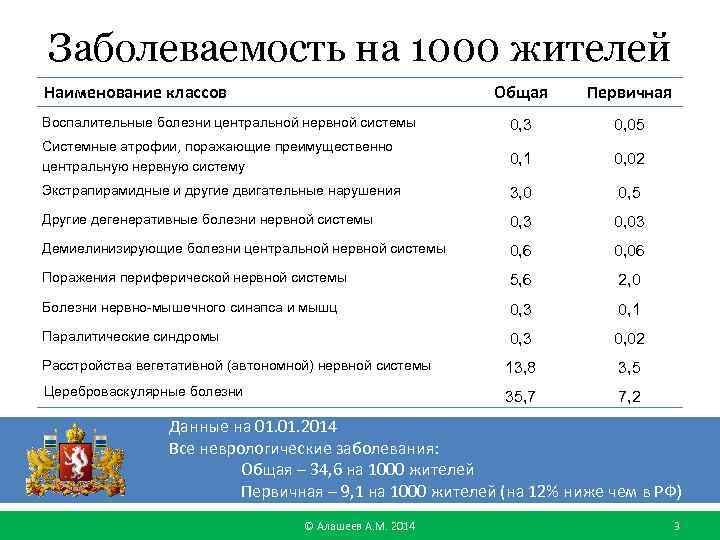 Заболеваемость на 1000 жителей

| Наименование классов | Общая | Первичная |
|---|---|---|
| Воспалительные болезни центральной нервной системы | 0,3 | 0,05 |
| Системные атрофии, поражающие преимущественно центральную нервную систему | 0,1 | 0,02 |
| Экстрапирамидные и другие двигательные нарушения | 3,0 | 0,5 |
| Другие дегенеративные болезни нервной системы | 0,3 | 0,03 |
| Демиелинизирующие болезни центральной нервной системы | 0,6 | 0,06 |
| Поражения периферической нервной системы | 5,6 | 2,0 |
| Болезни нервно-мышечного синапса и мышц | 0,3 | 0,1 |
| Паралитические синдромы | 0,3 | 0,02 |
| Расстройства вегетативной (автономной) нервной системы | 13,8 | 3,5 |
| Цереброваскулярные болезни | 35,7 | 7,2 |

Данные на 01.01.2014
Все неврологические заболевания:
Общая – 34,6 на 1000 жителей
Первичная – 9,1 на 1000 жителей (на 12% ниже чем в РФ)

© Алашеев А.М. 2014
3